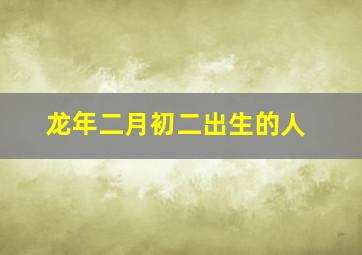 龙年二月初二出生的人